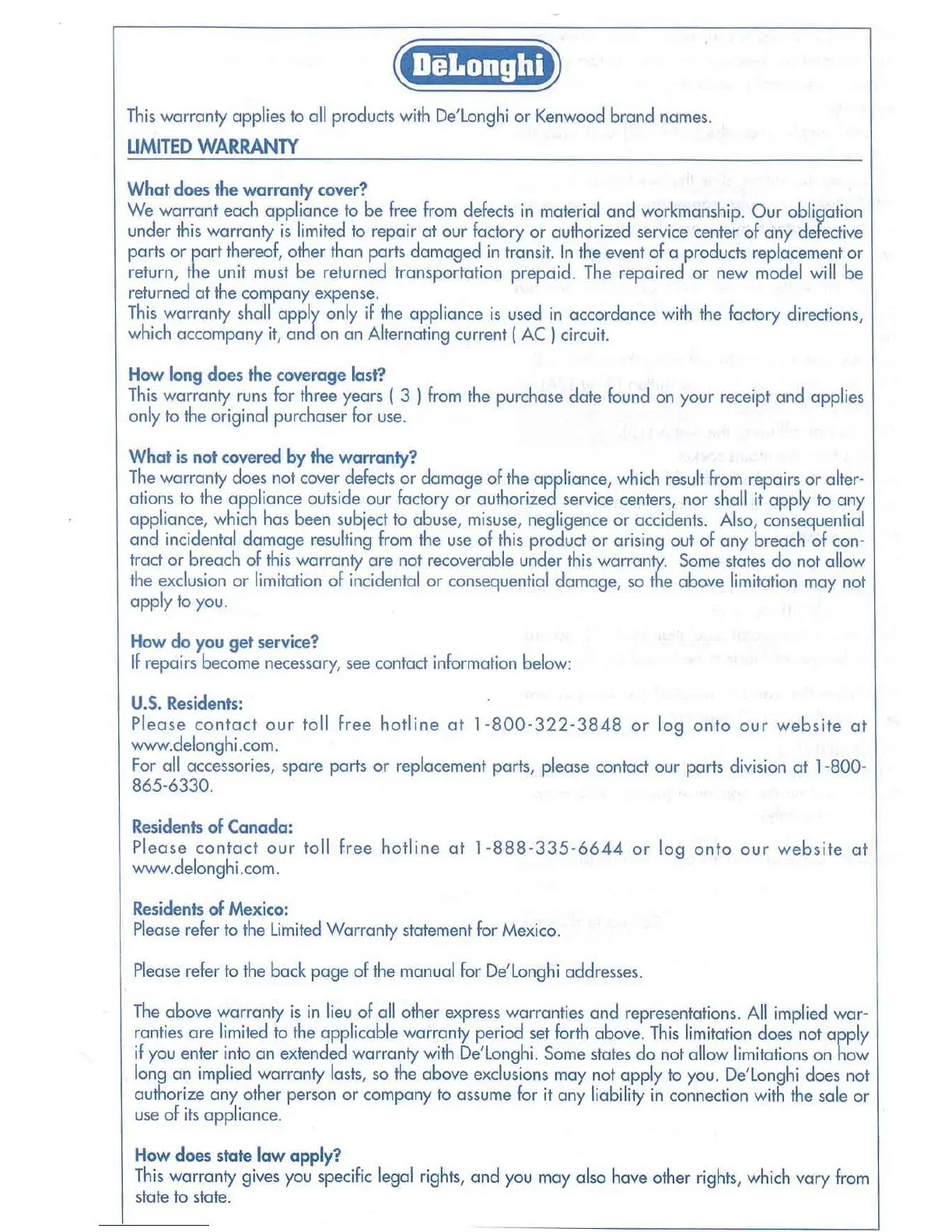 DēLonghi

This warranty applies to all products with De'Longhi or Kenwood brand names.

LIMITED WARRANTY

What does the warranty cover?
We warrant each appliance to be free from defects in material and workmanship. Our obligation under this warranty is limited to repair at our factory or authorized service center of any defective parts or part thereof, other than parts damaged in transit. In the event of a products replacement or return, the unit must be returned transportation prepaid. The repaired or new model will be returned at the company expense.
This warranty shall apply only if the appliance is used in accordance with the factory directions, which accompany it, and on an Alternating current ( AC ) circuit.

How long does the coverage last?
This warranty runs for three years ( 3 ) from the purchase date found on your receipt and applies only to the original purchaser for use.

What is not covered by the warranty?
The warranty does not cover defects or damage of the appliance, which result from repairs or alterations to the appliance outside our factory or authorized service centers, nor shall it apply to any appliance, which has been subject to abuse, misuse, negligence or accidents. Also, consequential and incidental damage resulting from the use of this product or arising out of any breach of contract or breach of this warranty are not recoverable under this warranty. Some states do not allow the exclusion or limitation of incidental or consequential damage, so the above limitation may not apply to you.

How do you get service?
If repairs become necessary, see contact information below:

U.S. Residents:
Please contact our toll free hotline at 1-800-322-3848 or log onto our website at www.delonghi.com.
For all accessories, spare parts or replacement parts, please contact our parts division at 1-800-865-6330.

Residents of Canada:
Please contact our toll free hotline at 1-888-335-6644 or log onto our website at www.delonghi.com.

Residents of Mexico:
Please refer to the Limited Warranty statement for Mexico.

Please refer to the back page of the manual for De'Longhi addresses.

The above warranty is in lieu of all other express warranties and representations. All implied warranties are limited to the applicable warranty period set forth above. This limitation does not apply if you enter into an extended warranty with De'Longhi. Some states do not allow limitations on how long an implied warranty lasts, so the above exclusions may not apply to you. De'Longhi does not authorize any other person or company to assume for it any liability in connection with the sale or use of its appliance.

How does state law apply?
This warranty gives you specific legal rights, and you may also have other rights, which vary from state to state.